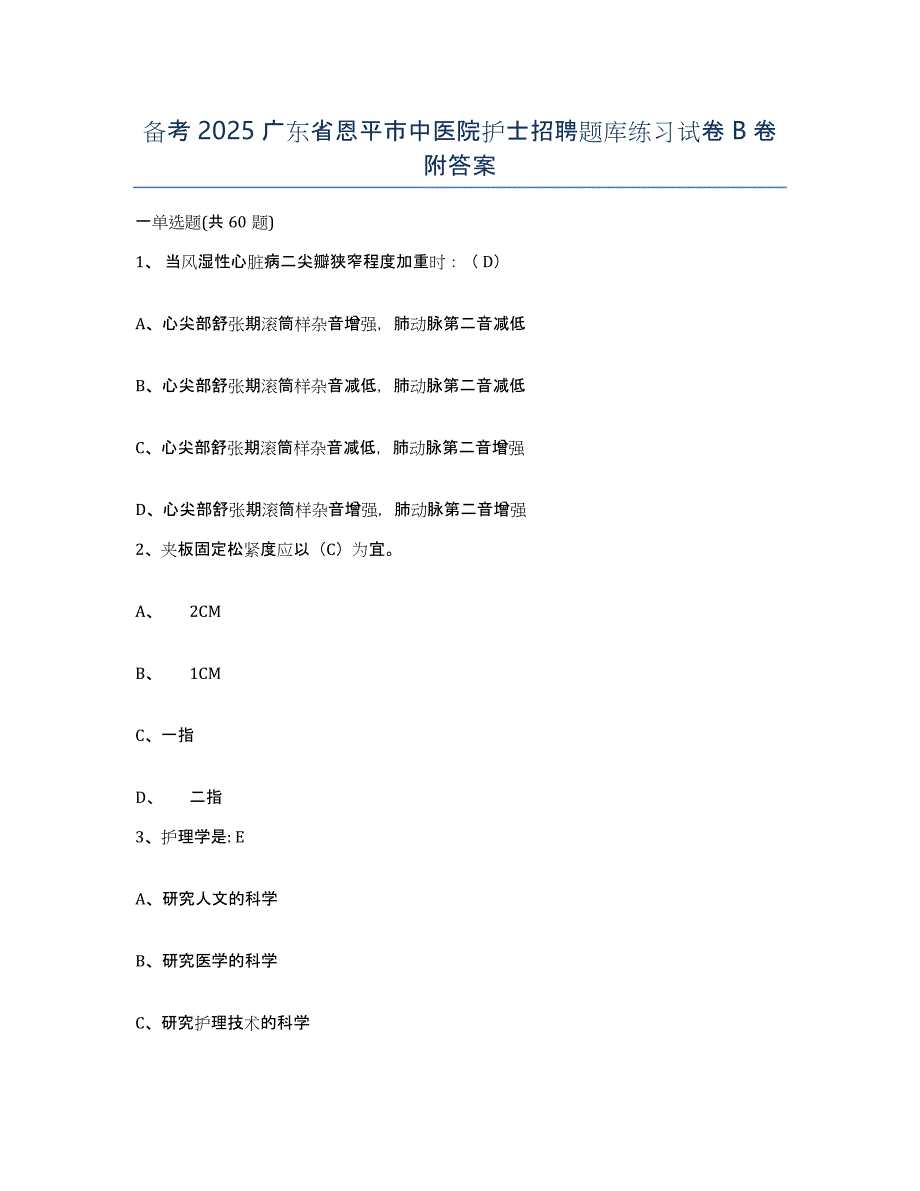 备考 2025 广东省恩平市中医院护士招聘题库练习试卷 B 卷附答案

一单选题(共 60 题)

1、 当风湿性心脏病二尖瓣狭窄程度加重时：（ D）

A、心尖部舒张期滚筒样杂音增强，肺动脉第二音减低

B、心尖部舒张期滚筒样杂音减低，肺动脉第二音减低

C、心尖部舒张期滚筒样杂音减低，肺动脉第二音增强

D、心尖部舒张期滚筒样杂音增强，肺动脉第二音增强

2、夹板固定松紧度应以（C）为宜。

A、 2CM

B、 1CM

C、一指

D、 二指

3、护理学是: E

A、研究人文的科学

B、研究医学的科学

C、研究护理技术的科学